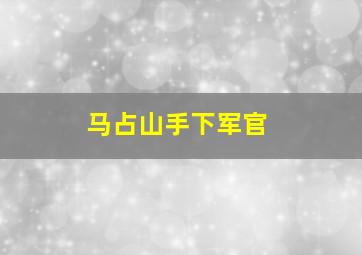 马占山手下军官